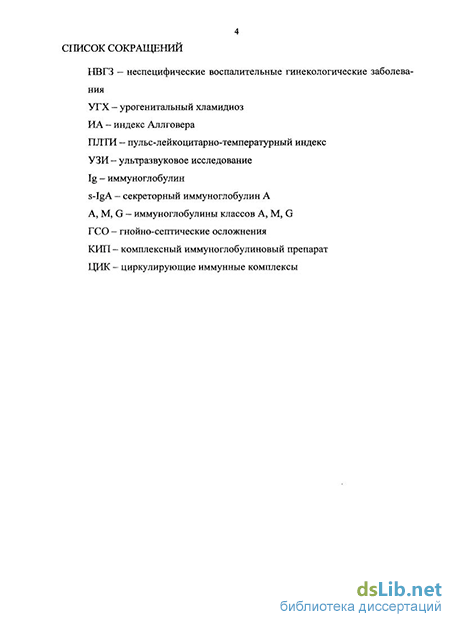 4

СПИСОК СОКРАЩЕНИЙ

НВГЗ – неспецифические воспалительные гинекологические заболевания

УГХ – урогенитальный хламидиоз

ИА – индекс Аллговера

ПЛТИ – пульс-лейкоцитарно-температурный индекс

УЗИ – ультразвуковое исследование

Ig – иммуноглобулин

s-IgA – секреторный иммуноглобулин А

А, М, G – иммуноглобулины классов А, М, G

ГСО – гнойно-септические осложнения

КИП – комплексный иммуноглобулиновый препарат

ЦИК – циркулирующие иммунные комплексы

dsLib.net
библиотека диссертаций